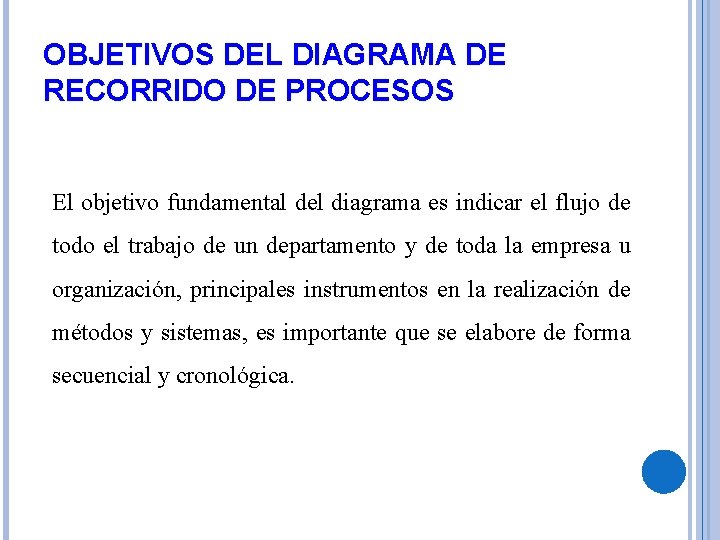 OBJETIVOS DEL DIAGRAMA DE RECORRIDO DE PROCESOS

El objetivo fundamental del diagrama es indicar el flujo de todo el trabajo de un departamento y de toda la empresa u organización, principales instrumentos en la realización de métodos y sistemas, es importante que se elabore de forma secuencial y cronológica.